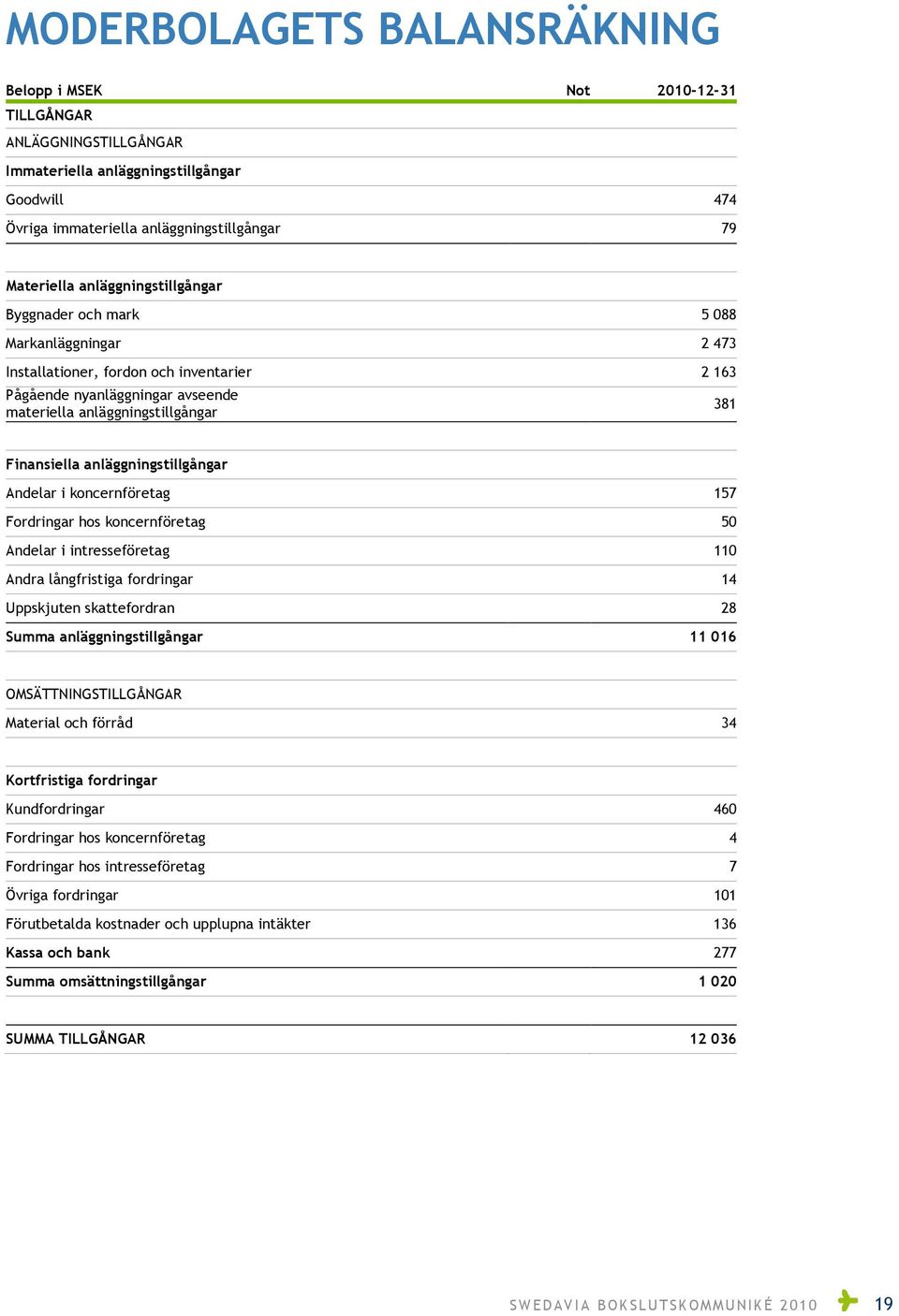 MODERBOLAGETS BALANSRÄKNING

| Belopp i MSEK | Not | 2010-12-31 |
|---|---|---|
| TILLGÅNGAR | | |
| ANLÄGGNINGSTILLGÅNGAR | | |
| Immateriella anläggningstillgångar | | |
| Goodwill | | 474 |
| Övriga immateriella anläggningstillgångar | | 79 |
| | | |
| Materiella anläggningstillgångar | | |
| Byggnader och mark | | 5 088 |
| Markanläggningar | | 2 473 |
| Installationer, fordon och inventarier | | 2 163 |
| Pågående nyanläggningar avseende materiella anläggningstillgångar | | 381 |
| | | |
| Finansiella anläggningstillgångar | | |
| Andelar i koncernföretag | | 157 |
| Fordringar hos koncernföretag | | 50 |
| Andelar i intresseföretag | | 110 |
| Andra långfristiga fordringar | | 14 |
| Uppskjuten skattefordran | | 28 |
| Summa anläggningstillgångar | | 11 016 |
| | | |
| OMSÄTTNINGSTILLGÅNGAR | | |
| Material och förråd | | 34 |
| | | |
| Kortfristiga fordringar | | |
| Kundfordringar | | 460 |
| Fordringar hos koncernföretag | | 4 |
| Fordringar hos intresseföretag | | 7 |
| Övriga fordringar | | 101 |
| Förutbetalda kostnader och upplupna intäkter | | 136 |
| Kassa och bank | | 277 |
| Summa omsättningstillgångar | | 1 020 |
| | | |
| SUMMA TILLGÅNGAR | | 12 036 |

SWEDAVIA BOKSLUTSKOMMUNIKÉ 2010 19